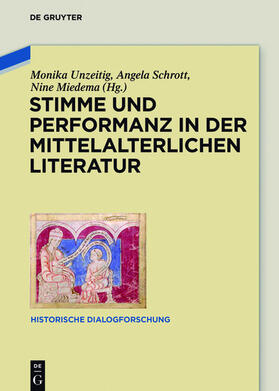 DE GRUYTER

Monika Unzeitig, Angela Schrott, Nine Miedema (Hg.)

STIMME UND PERFORMANZ IN DER MITTELALTERLICHEN LITERATUR

HISTORISCHE DIALOGFORSCHUNG

DE G